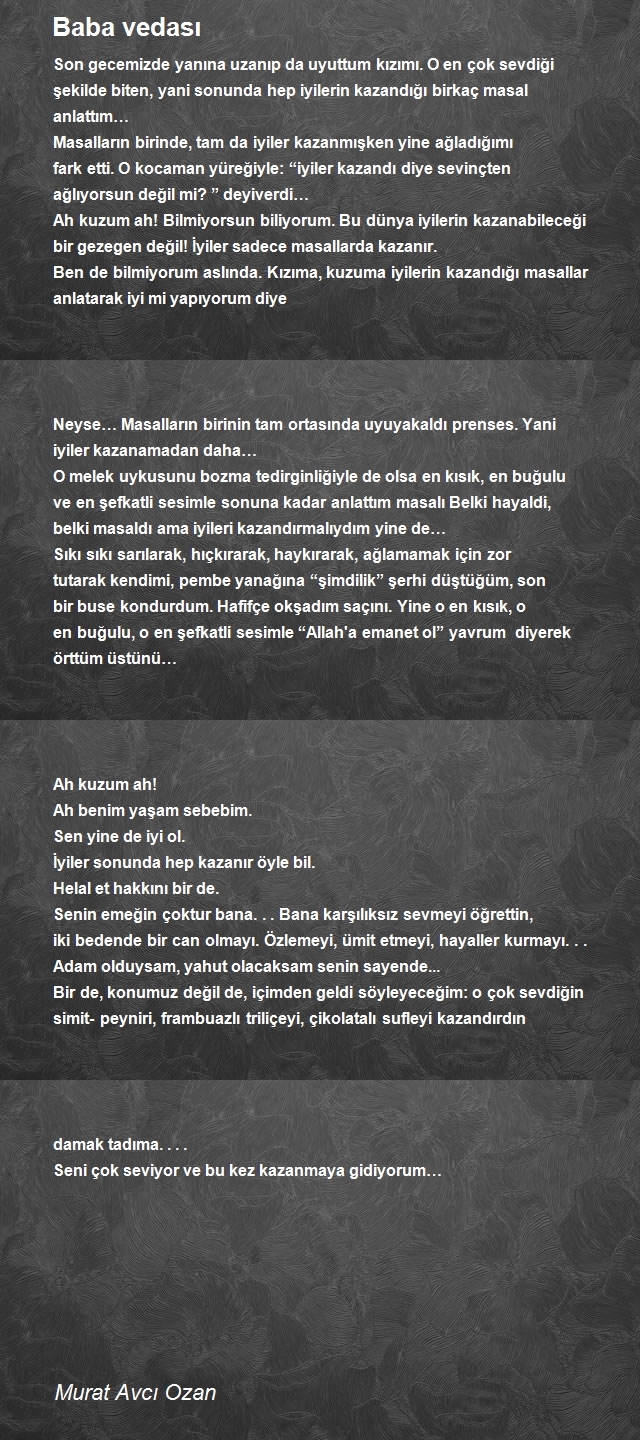 Baba vedası

Son gecemizde yanına uzanıp da uyuttum kızımı. O en çok sevdiği şekilde biten, yani sonunda hep iyilerin kazandığı birkaç masal anlattım…
Masalların birinde, tam da iyiler kazanmışken yine ağladığımı fark etti. O kocaman yüreğiyle: “iyiler kazandı diye sevinçten ağlıyorsun değil mi? ” deyiverdi…
Ah kuzum ah! Bilmiyorsun biliyorum. Bu dünya iyilerin kazanabileceği bir gezegen değil! İyiler sadece masallarda kazanır.
Ben de bilmiyorum aslında. Kızıma, kuzuma iyilerin kazandığı masallar anlatarak iyi mi yapıyorum diye

Neyse… Masalların birinin tam ortasında uyuyakaldı prenses. Yani iyiler kazanamadan daha…
O melek uykusunu bozma tedirginliğiyle de olsa en kısık, en buğulu ve en şefkatli sesimle sonuna kadar anlattım masalı Belki hayaldi, belki masaldı ama iyileri kazandırmalıydım yine de…
Sıkı sıkı sarılarak, hıçkırarak, haykırarak, ağlamamak için zor tutarak kendimi, pembe yanağına “şimdilik” şerhi düştüğüm, son bir buse kondurdum. Hafifçe okşadım saçını. Yine o en kısık, o en buğulu, o en şefkatli sesimle “Allah'a emanet ol” yavrum diyerek örttüm üstünü…

Ah kuzum ah!
Ah benim yaşam sebebim.
Sen yine de iyi ol.
İyiler sonunda hep kazanır öyle bil.
Helal et hakkını bir de.
Senin emeğin çoktur bana. . . Bana karşılıksız sevmeyi öğrettin, iki bedende bir can olmayı. Özlemeyi, ümit etmeyi, hayaller kurmayı. . .
Adam olduysam, yahut olacaksam senin sayende...
Bir de, konumuz değil de, içimden geldi söyleyeceğim: o çok sevdiğin simit- peyniri, frambuazlı triliçeyi, çikolatalı sufleyi kazandırdın

damak tadıma. . . .
Seni çok seviyor ve bu kez kazanmaya gidiyorum…

Murat Avcı Ozan